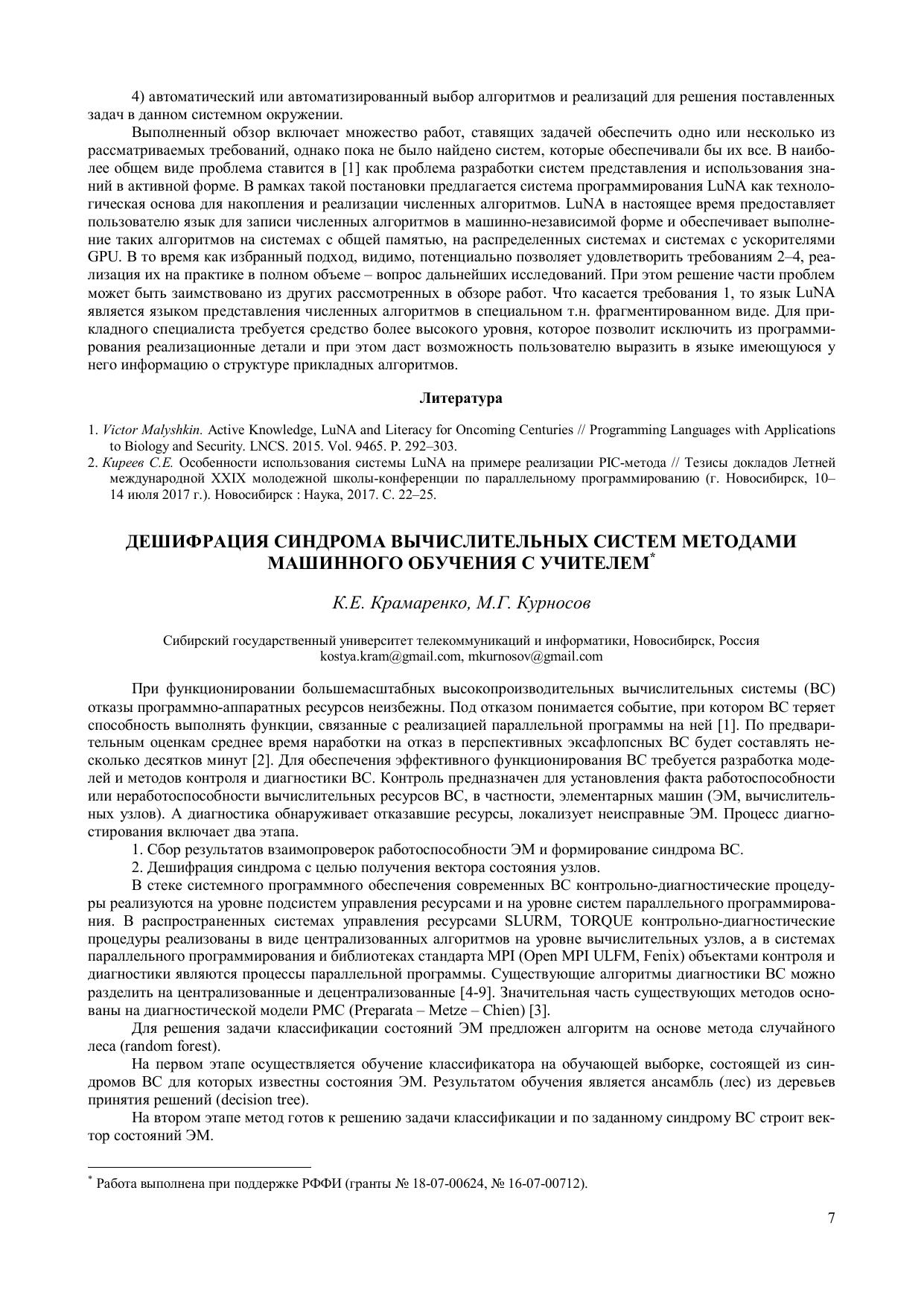 4) автоматический или автоматизированный выбор алгоритмов и реализаций для решения поставленных задач в данном системном окружении.

Выполненный обзор включает множество работ, ставящих задачей обеспечить одно или несколько из рассматриваемых требований, однако пока не было найдено систем, которые обеспечивали бы их все. В наиболее общем виде проблема ставится в [1] как проблема разработки систем представления и использования знаний в активной форме. В рамках такой постановки предлагается система программирования LuNA как технологическая основа для накопления и реализации численных алгоритмов. LuNA в настоящее время предоставляет пользователю язык для записи численных алгоритмов в машинно-независимой форме и обеспечивает выполнение таких алгоритмов на системах с общей памятью, на распределенных системах и системах с ускорителями GPU. В то время как избранный подход, видимо, потенциально позволяет удовлетворить требованиям 2–4, реализация их на практике в полном объеме – вопрос дальнейших исследований. При этом решение части проблем может быть заимствовано из других рассмотренных в обзоре работ. Что касается требования 1, то язык LuNA является языком представления численных алгоритмов в специальном т.н. фрагментированном виде. Для прикладного специалиста требуется средство более высокого уровня, которое позволит исключить из программирования реализационные детали и при этом даст возможность пользователю выразить в языке имеющуюся у него информацию о структуре прикладных алгоритмов.

Литература

1. Victor Malyshkin. Active Knowledge, LuNA and Literacy for Oncoming Centuries // Programming Languages with Applications to Biology and Security. LNCS. 2015. Vol. 9465. P. 292–303.
2. Киреев С.Е. Особенности использования системы LuNA на примере реализации PIC-метода // Тезисы докладов Летней международной XXIX молодежной школы-конференции по параллельному программированию (г. Новосибирск, 10–14 июля 2017 г.). Новосибирск : Наука, 2017. С. 22–25.

ДЕШИФРАЦИЯ СИНДРОМА ВЫЧИСЛИТЕЛЬНЫХ СИСТЕМ МЕТОДАМИ МАШИННОГО ОБУЧЕНИЯ С УЧИТЕЛЕМ*

К.Е. Крамаренко, М.Г. Курносов

Сибирский государственный университет телекоммуникаций и информатики, Новосибирск, Россия
kostya.kram@gmail.com, mkurnosov@gmail.com

При функционировании большемасштабных высокопроизводительных вычислительных системы (ВС) отказы программно-аппаратных ресурсов неизбежны. Под отказом понимается событие, при котором ВС теряет способность выполнять функции, связанные с реализацией параллельной программы на ней [1]. По предварительным оценкам среднее время наработки на отказ в перспективных эксафлопсных ВС будет составлять несколько десятков минут [2]. Для обеспечения эффективного функционирования ВС требуется разработка моделей и методов контроля и диагностики ВС. Контроль предназначен для установления факта работоспособности или неработоспособности вычислительных ресурсов ВС, в частности, элементарных машин (ЭМ, вычислительных узлов). А диагностика обнаруживает отказавшие ресурсы, локализует неисправные ЭМ. Процесс диагностирования включает два этапа.

1. Сбор результатов взаимопроверок работоспособности ЭМ и формирование синдрома ВС.

2. Дешифрация синдрома с целью получения вектора состояния узлов.

В стеке системного программного обеспечения современных ВС контрольно-диагностические процедуры реализуются на уровне подсистем управления ресурсами и на уровне систем параллельного программирования. В распространенных системах управления ресурсами SLURM, TORQUE контрольно-диагностические процедуры реализованы в виде централизованных алгоритмов на уровне вычислительных узлов, а в системах параллельного программирования и библиотеках стандарта MPI (Open MPI ULFM, Fenix) объектами контроля и диагностики являются процессы параллельной программы. Существующие алгоритмы диагностики ВС можно разделить на централизованные и децентрализованные [4-9]. Значительная часть существующих методов основаны на диагностической модели PMC (Preparata – Metze – Chien) [3].

Для решения задачи классификации состояний ЭМ предложен алгоритм на основе метода случайного леса (random forest).

На первом этапе осуществляется обучение классификатора на обучающей выборке, состоящей из синдромов ВС для которых известны состояния ЭМ. Результатом обучения является ансамбль (лес) из деревьев принятия решений (decision tree).

На втором этапе метод готов к решению задачи классификации и по заданному синдрому ВС строит вектор состояний ЭМ.

* Работа выполнена при поддержке РФФИ (гранты № 18-07-00624, № 16-07-00712).

7